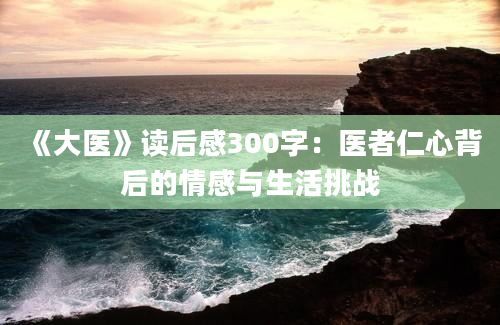 《大医》读后感300字：医者仁心背后的情感与生活挑战